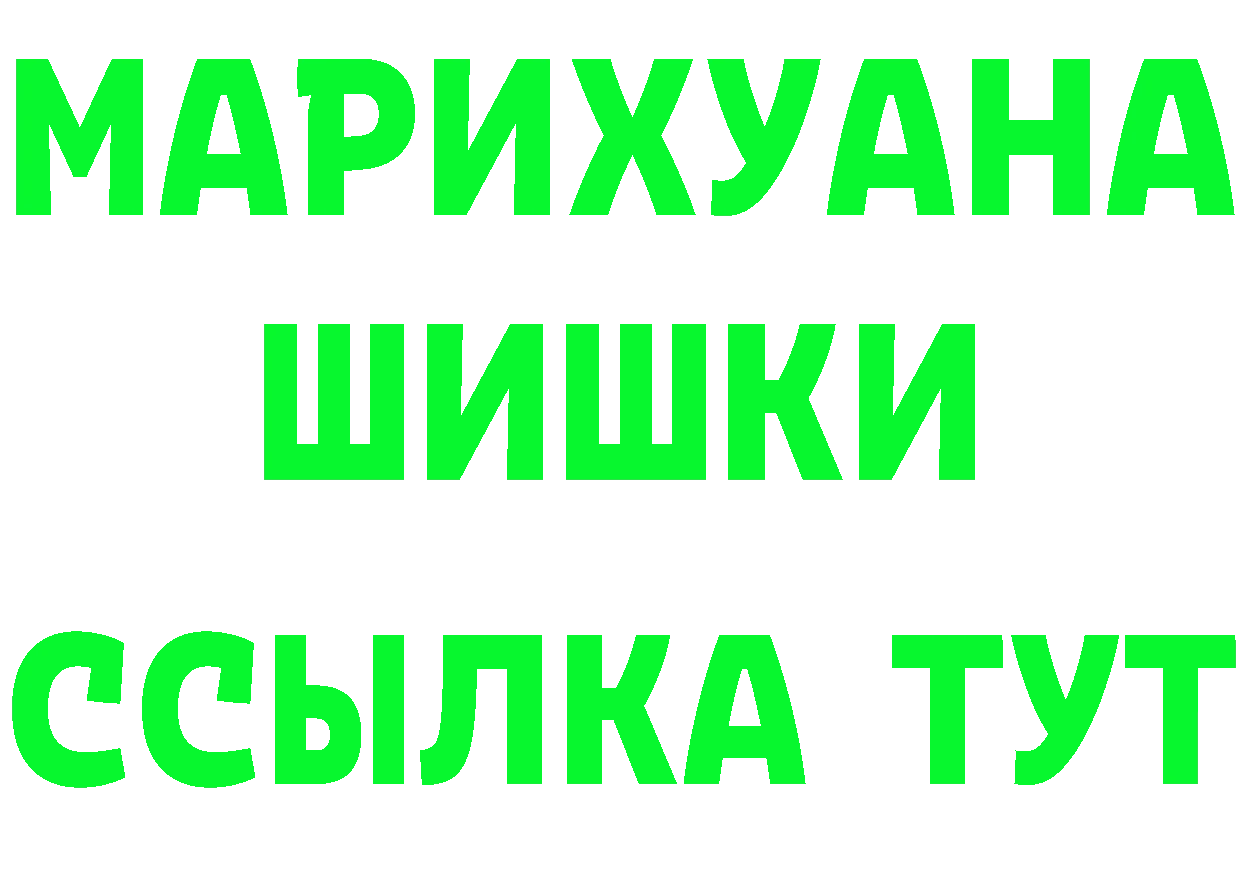 МАРИХУАНА
ШИШКИ
ССЫЛКА ТУТ